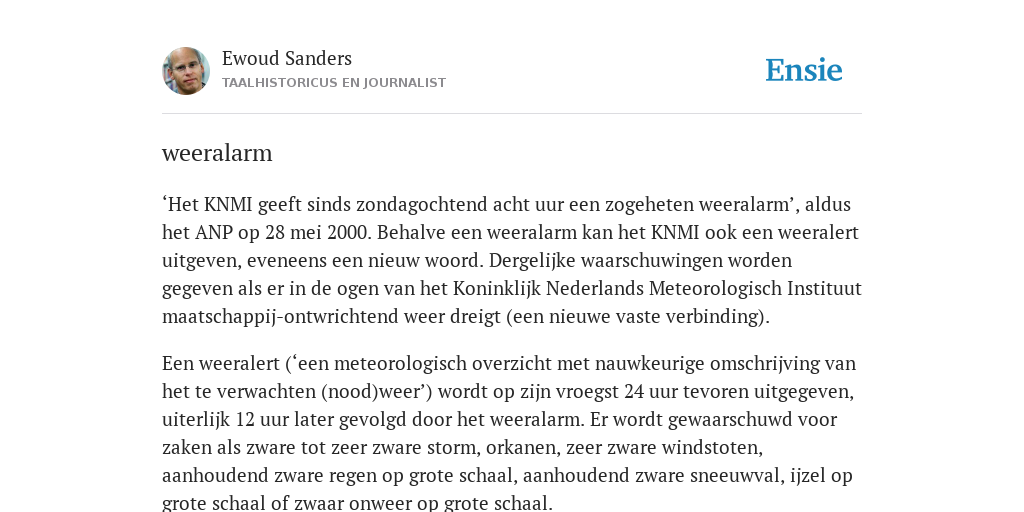 Ewoud Sanders
TAALHISTORICUS EN JOURNALIST

Ensie

weeralarm

‘Het KNMI geeft sinds zondagochtend acht uur een zogeheten weeralarm’, aldus het ANP op 28 mei 2000. Behalve een weeralarm kan het KNMI ook een weeralert uitgeven, eveneens een nieuw woord. Dergelijke waarschuwingen worden gegeven als er in de ogen van het Koninklijk Nederlands Meteorologisch Instituut maatschappij-ontwrichtend weer dreigt (een nieuwe vaste verbinding).

Een weeralert (‘een meteorologisch overzicht met nauwkeurige omschrijving van het te verwachten (nood)weer’) wordt op zijn vroegst 24 uur tevoren uitgegeven, uiterlijk 12 uur later gevolgd door het weeralarm. Er wordt gewaarschuwd voor zaken als zware tot zeer zware storm, orkanen, zeer zware windstoten, aanhoudend zware regen op grote schaal, aanhoudend zware sneeuwval, ijzel op grote schaal of zwaar onweer op grote schaal.